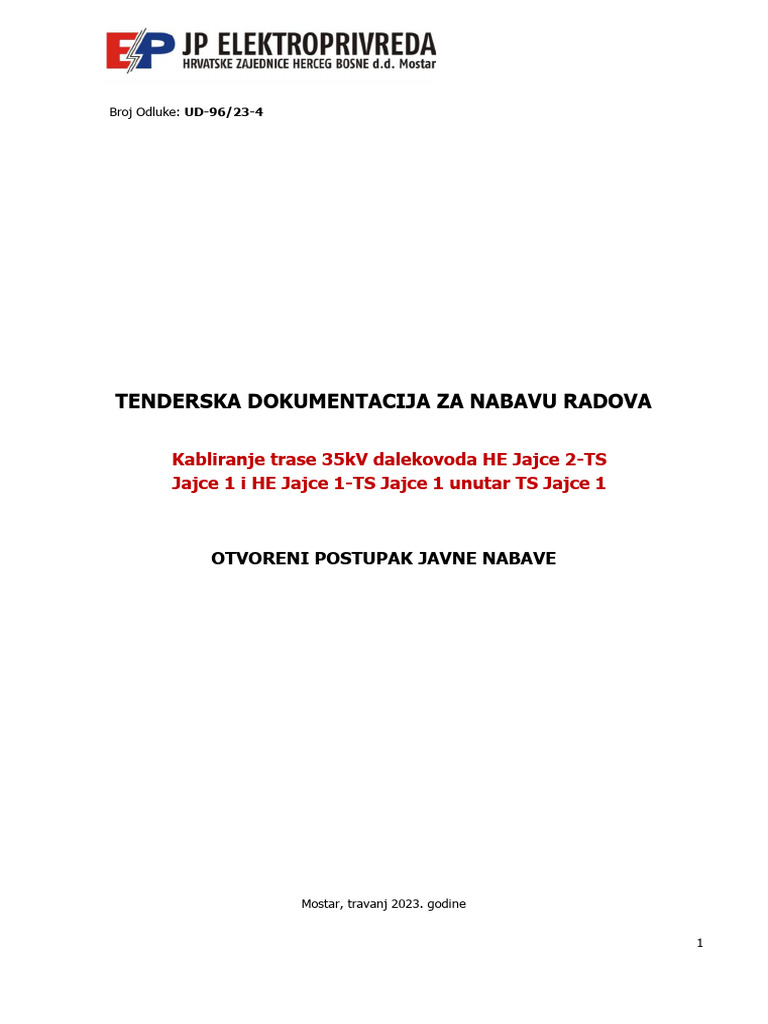 EP JP ELEKTROPRIVREDA
HRVATSKE ZAJEDNICE HERCEG BOSNE d.d. Mostar

Broj Odluke: UD-96/23-4

TENDERSKA DOKUMENTACIJA ZA NABAVU RADOVA

Kabliranje trase 35kV dalekovoda HE Jajce 2-TS Jajce 1 i HE Jajce 1-TS Jajce 1 unutar TS Jajce 1

OTVORENI POSTUPAK JAVNE NABAVE

Mostar, travanj 2023. godine

1